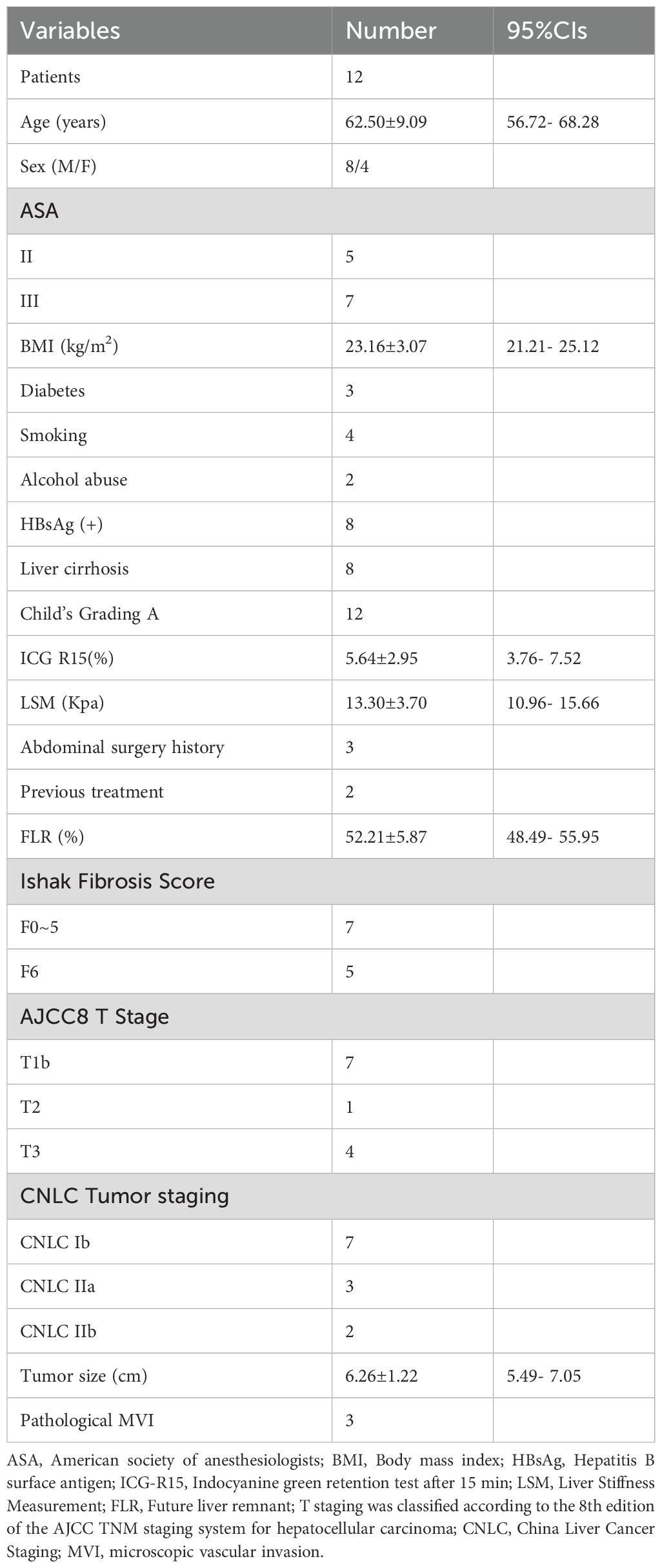 | Variables | Number | 95%CIs |
|---|---|---|
| Patients | 12 | |
| Age (years) | 62.50±9.09 | 56.72- 68.28 |
| Sex (M/F) | 8/4 | |
| ASA | | |
| II | 5 | |
| III | 7 | |
| BMI (kg/m$^2$) | 23.16±3.07 | 21.21- 25.12 |
| Diabetes | 3 | |
| Smoking | 4 | |
| Alcohol abuse | 2 | |
| HBsAg (+) | 8 | |
| Liver cirrhosis | 8 | |
| Child's Grading A | 12 | |
| ICG R15(%) | 5.64±2.95 | 3.76- 7.52 |
| LSM (Kpa) | 13.30±3.70 | 10.96- 15.66 |
| Abdominal surgery history | 3 | |
| Previous treatment | 2 | |
| FLR (%) | 52.21±5.87 | 48.49- 55.95 |
| Ishak Fibrosis Score | | |
| F0~5 | 7 | |
| F6 | 5 | |
| AJCC8 T Stage | | |
| T1b | 7 | |
| T2 | 1 | |
| T3 | 4 | |
| CNLC Tumor staging | | |
| CNLC Ib | 7 | |
| CNLC IIa | 3 | |
| CNLC IIb | 2 | |
| Tumor size (cm) | 6.26±1.22 | 5.49- 7.05 |
| Pathological MVI | 3 | |

ASA, American society of anesthesiologists; BMI, Body mass index; HBsAg, Hepatitis B surface antigen; ICG-R15, Indocyanine green retention test after 15 min; LSM, Liver Stiffness Measurement; FLR, Future liver remnant; T staging was classified according to the 8th edition of the AJCC TNM staging system for hepatocellular carcinoma; CNLC, China Liver Cancer Staging; MVI, microscopic vascular invasion.